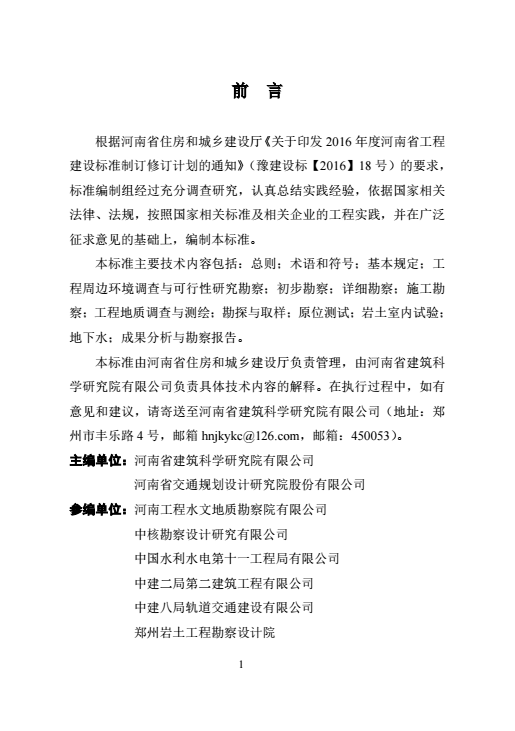 前 言

根据河南省住房和城乡建设厅《关于印发 2016 年度河南省工程建设标准制订修订计划的通知》（豫建设标【2016】18 号）的要求，标准编制组经过充分调查研究，认真总结实践经验，依据国家相关法律、法规，按照国家相关标准及相关企业的工程实践，并在广泛征求意见的基础上，编制本标准。

本标准主要技术内容包括：总则；术语和符号；基本规定；工程周边环境调查与可行性研究勘察；初步勘察；详细勘察；施工勘察；工程地质调查与测绘；勘探与取样；原位测试；岩土室内试验；地下水；成果分析与勘察报告。

本标准由河南省住房和城乡建设厅负责管理，由河南省建筑科学研究院有限公司负责具体技术内容的解释。在执行过程中，如有意见和建议，请寄送至河南省建筑科学研究院有限公司（地址：郑州市丰乐路 4 号，邮箱 hnjkykc@126.com，邮箱：450053）。

主编单位：河南省建筑科学研究院有限公司
河南省交通规划设计研究院股份有限公司

参编单位：河南工程水文地质勘察院有限公司
中核勘察设计研究有限公司
中国水利水电第十一工程局有限公司
中建二局第二建筑工程有限公司
中建八局轨道交通建设有限公司
郑州岩土工程勘察设计院

1